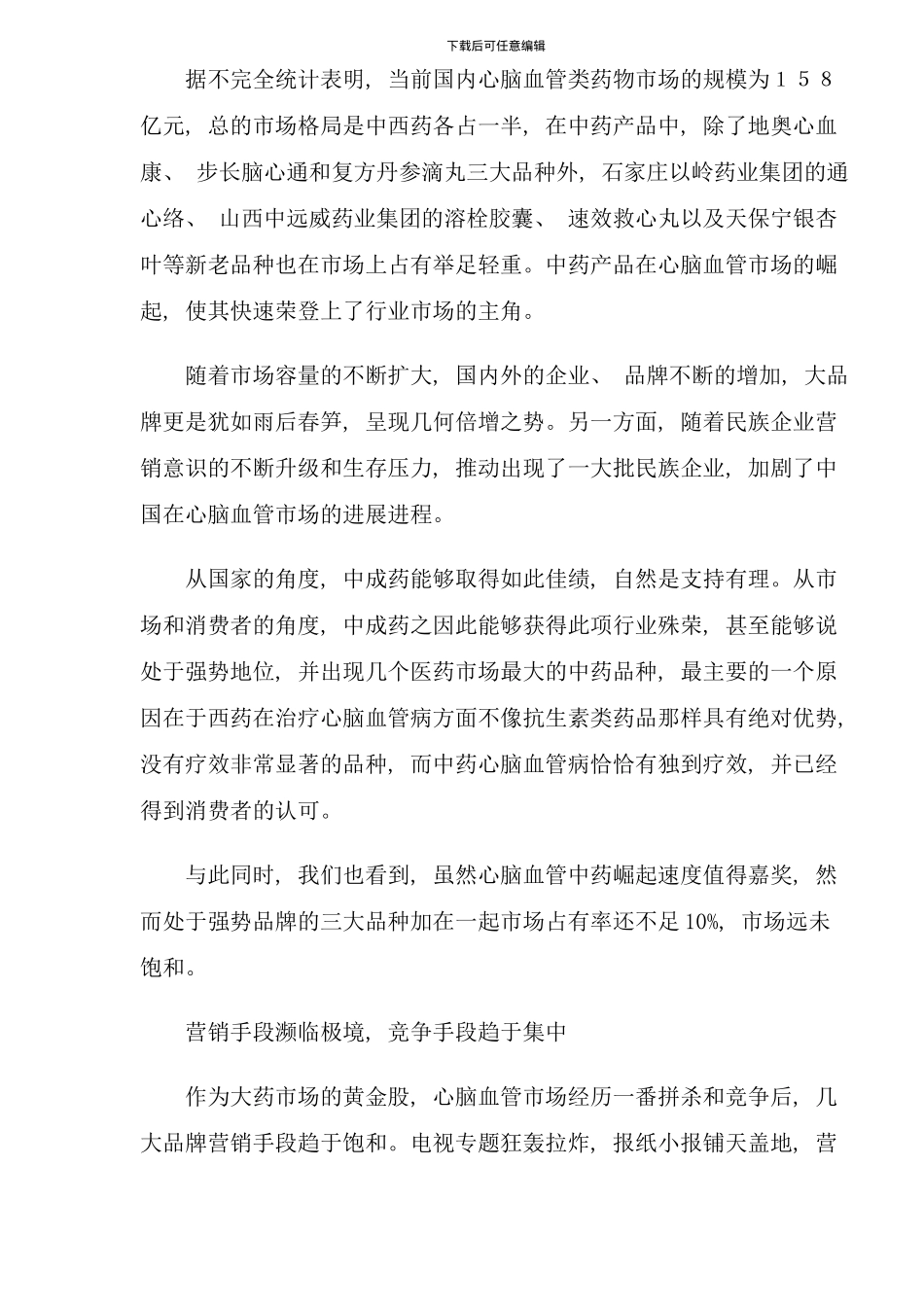 下载后可任意编辑

据不完全统计表明，当前国内心脑血管类药物市场的规模为１５８亿元，总的市场格局是中西药各占一半，在中药产品中，除了地奥心血康、 步长脑心通和复方丹参滴丸三大品种外，石家庄以岭药业集团的通心络、 山西中远威药业集团的溶栓胶囊、 速效救心丸以及天保宁银杏叶等新老品种也在市场上占有举足轻重。中药产品在心脑血管市场的崛起，使其快速荣登上了行业市场的主角。

随着市场容量的不断扩大，国内外的企业、 品牌不断的增加，大品牌更是犹如雨后春笋，呈现几何倍增之势。另一方面，随着民族企业营销意识的不断升级和生存压力，推动出现了一大批民族企业，加剧了中国在心脑血管市场的进展进程。

从国家的角度，中成药能够取得如此佳绩，自然是支持有理。从市场和消费者的角度，中成药之因此能够获得此项行业殊荣，甚至能够说处于强势地位，并出现几个医药市场最大的中药品种，最主要的一个原因在于西药在治疗心脑血管病方面不像抗生素类药品那样具有绝对优势，没有疗效非常显著的品种，而中药心脑血管病恰恰有独到疗效，并已经得到消费者的认可。

与此同时，我们也看到，虽然心脑血管中药崛起速度值得嘉奖，然而处于强势品牌的三大品种加在一起市场占有率还不足 10%，市场远未饱和。

营销手段濒临极境，竞争手段趋于集中

作为大药市场的黄金股，心脑血管市场经历一番拼杀和竞争后，几大品牌营销手段趋于饱和。电视专题狂轰拉炸，报纸小报铺天盖地，营